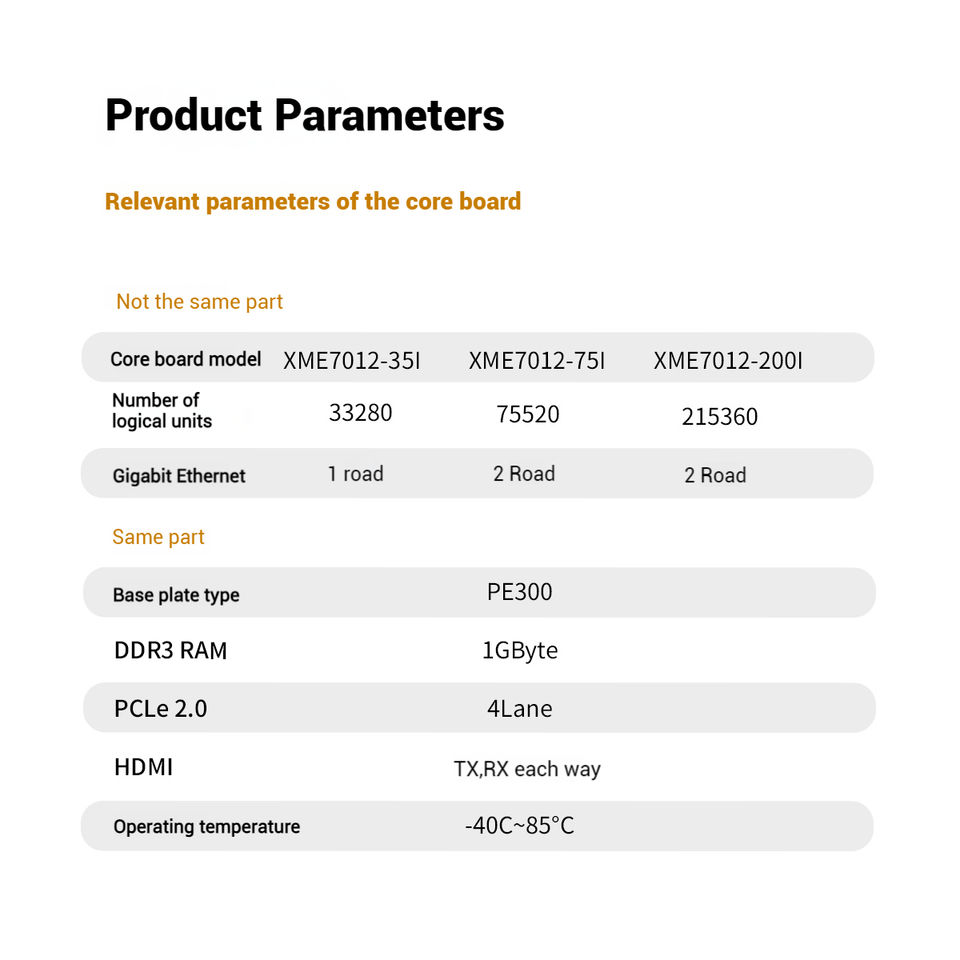 Product Parameters

Relevant parameters of the core board

Not the same part

| Core board model | XME7012-35I | XME7012-75I | XME7012-200I |
|---|---|---|---|
| Number of logical units | 33280 | 75520 | 215360 |
| Gigabit Ethernet | 1 road | 2 Road | 2 Road |

Same part

| Base plate type | PE300 |
|---|---|
| DDR3 RAM | 1GByte |
| PCLe 2.0 | 4Lane |
| HDMI | TX,RX each way |
| Operating temperature | -40C~85°C |